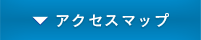 ▼ アクセスマップ